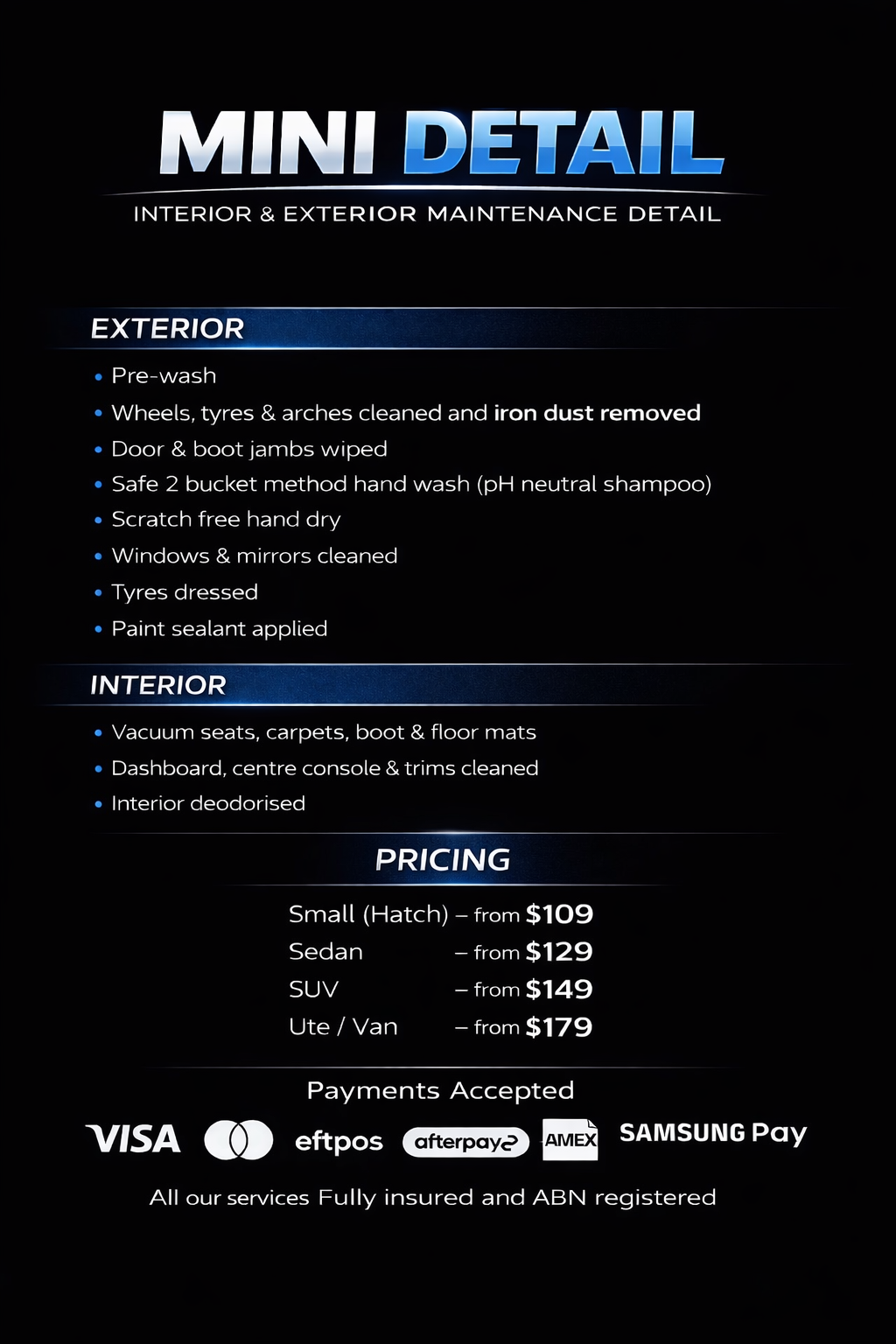 MINI DETAIL
INTERIOR & EXTERIOR MAINTENANCE DETAIL

EXTERIOR
• Pre-wash
• Wheels, tyres & arches cleaned and iron dust removed
• Door & boot jambs wiped
• Safe 2 bucket method hand wash (pH neutral shampoo)
• Scratch free hand dry
• Windows & mirrors cleaned
• Tyres dressed
• Paint sealant applied

INTERIOR
• Vacuum seats, carpets, boot & floor mats
• Dashboard, centre console & trims cleaned
• Interior deodorised

PRICING
Small (Hatch) – from $109
Sedan – from $129
SUV – from $149
Ute / Van – from $179

Payments Accepted
VISA eftpos afterpay AMEX SAMSUNG Pay

All our services Fully insured and ABN registered